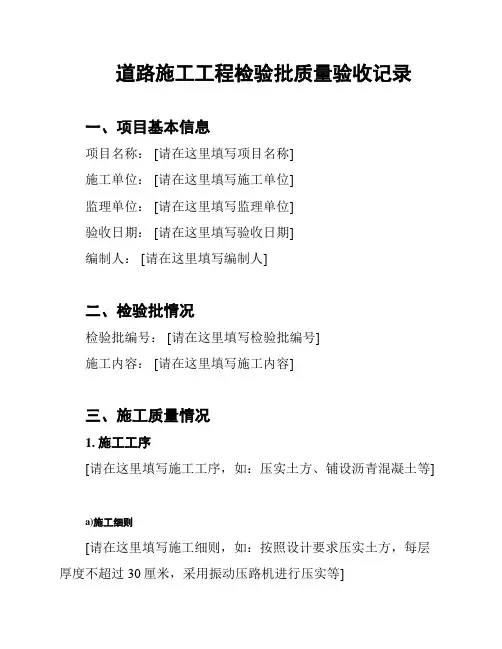 道路施工工程检验批质量验收记录

一、项目基本信息

项目名称：[请在这里填写项目名称]

施工单位：[请在这里填写施工单位]

监理单位：[请在这里填写监理单位]

验收日期：[请在这里填写验收日期]

编制人：[请在这里填写编制人]

二、检验批情况

检验批编号：[请在这里填写检验批编号]

施工内容：[请在这里填写施工内容]

三、施工质量情况

1. 施工工序

[请在这里填写施工工序，如：压实土方、铺设沥青混凝土等]

a)施工细则

[请在这里填写施工细则，如：按照设计要求压实土方，每层厚度不超过 30 厘米，采用振动压路机进行压实等]